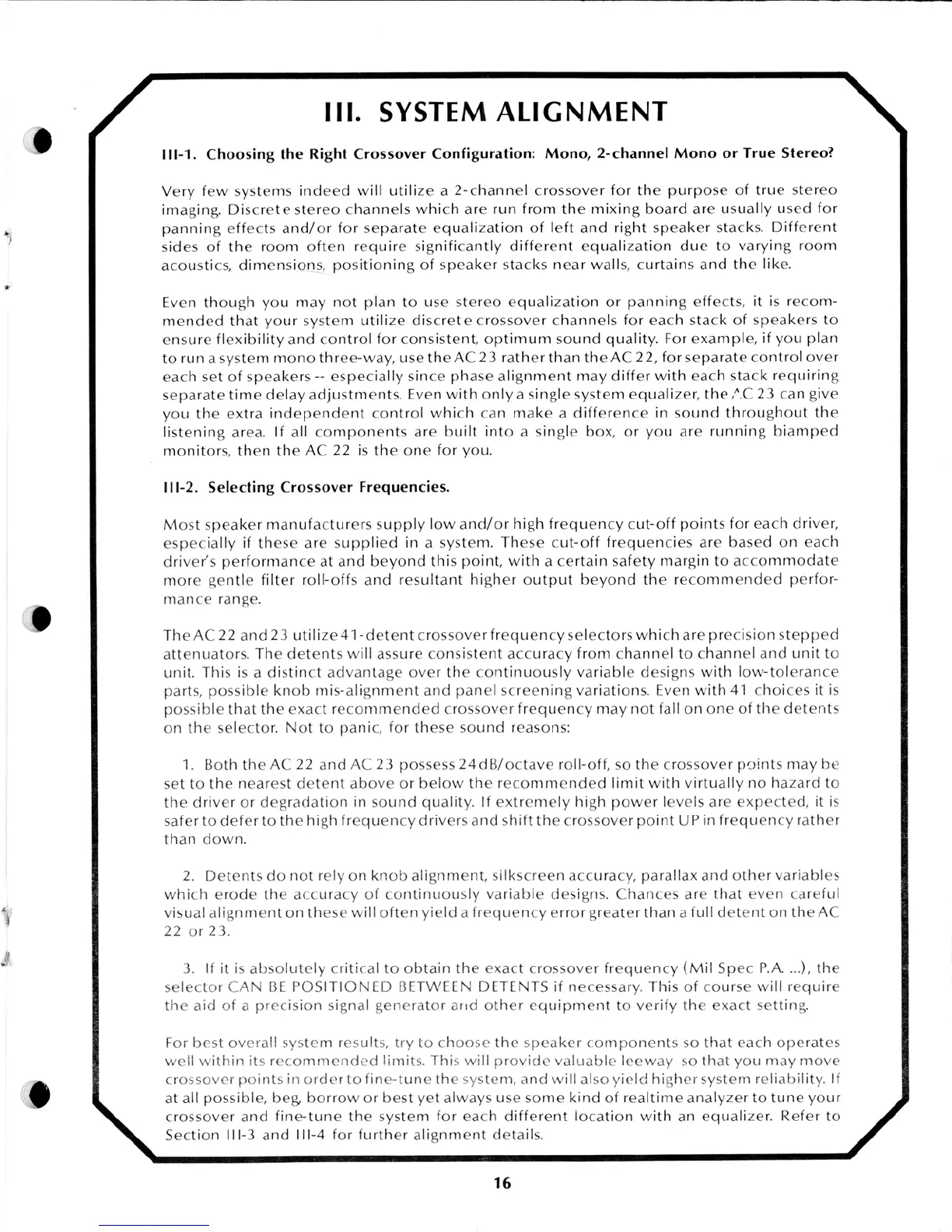 III. SYSTEM ALIGNMENT

III-1. Choosing the Right Crossover Configuration: Mono, 2-channel Mono or True Stereo?

Very few systems indeed will utilize a 2-channel crossover for the purpose of true stereo imaging. Discrete stereo channels which are run from the mixing board are usually used for panning effects and/or for separate equalization of left and right speaker stacks. Different sides of the room often require significantly different equalization due to varying room acoustics, dimensions, positioning of speaker stacks near walls, curtains and the like.

Even though you may not plan to use stereo equalization or panning effects, it is recommended that your system utilize discrete crossover channels for each stack of speakers to ensure flexibility and control for consistent, optimum sound quality. For example, if you plan to run a system mono three-way, use the AC 23 rather than the AC 22, for separate control over each set of speakers -- especially since phase alignment may differ with each stack requiring separate time delay adjustments. Even with only a single system equalizer, the AC 23 can give you the extra independent control which can make a difference in sound throughout the listening area. If all components are built into a single box, or you are running biamped monitors, then the AC 22 is the one for you.

III-2. Selecting Crossover Frequencies.

Most speaker manufacturers supply low and/or high frequency cut-off points for each driver, especially if these are supplied in a system. These cut-off frequencies are based on each driver's performance at and beyond this point, with a certain safety margin to accommodate more gentle filter roll-offs and resultant higher output beyond the recommended performance range.

The AC 22 and 23 utilize 41-detent crossover frequency selectors which are precision stepped attenuators. The detents will assure consistent accuracy from channel to channel and unit to unit. This is a distinct advantage over the continuously variable designs with low-tolerance parts, possible knob mis-alignment and panel screening variations. Even with 41 choices it is possible that the exact recommended crossover frequency may not fall on one of the detents on the selector. Not to panic, for these sound reasons:

1. Both the AC 22 and AC 23 possess 24dB/octave roll-off, so the crossover points may be set to the nearest detent above or below the recommended limit with virtually no hazard to the driver or degradation in sound quality. If extremely high power levels are expected, it is safer to defer to the high frequency drivers and shift the crossover point UP in frequency rather than down.

2. Detents do not rely on knob alignment, silkscreen accuracy, parallax and other variables which erode the accuracy of continuously variable designs. Chances are that even careful visual alignment on these will often yield a frequency error greater than a full detent on the AC 22 or 23.

3. If it is absolutely critical to obtain the exact crossover frequency (Mil Spec P.A. ...), the selector CAN BE POSITIONED BETWEEN DETENTS if necessary. This of course will require the aid of a precision signal generator and other equipment to verify the exact setting.

For best overall system results, try to choose the speaker components so that each operates well within its recommended limits. This will provide valuable leeway so that you may move crossover points in order to fine-tune the system, and will also yield higher system reliability. If at all possible, beg, borrow or best yet always use some kind of realtime analyzer to tune your crossover and fine-tune the system for each different location with an equalizer. Refer to Section III-3 and III-4 for further alignment details.

16